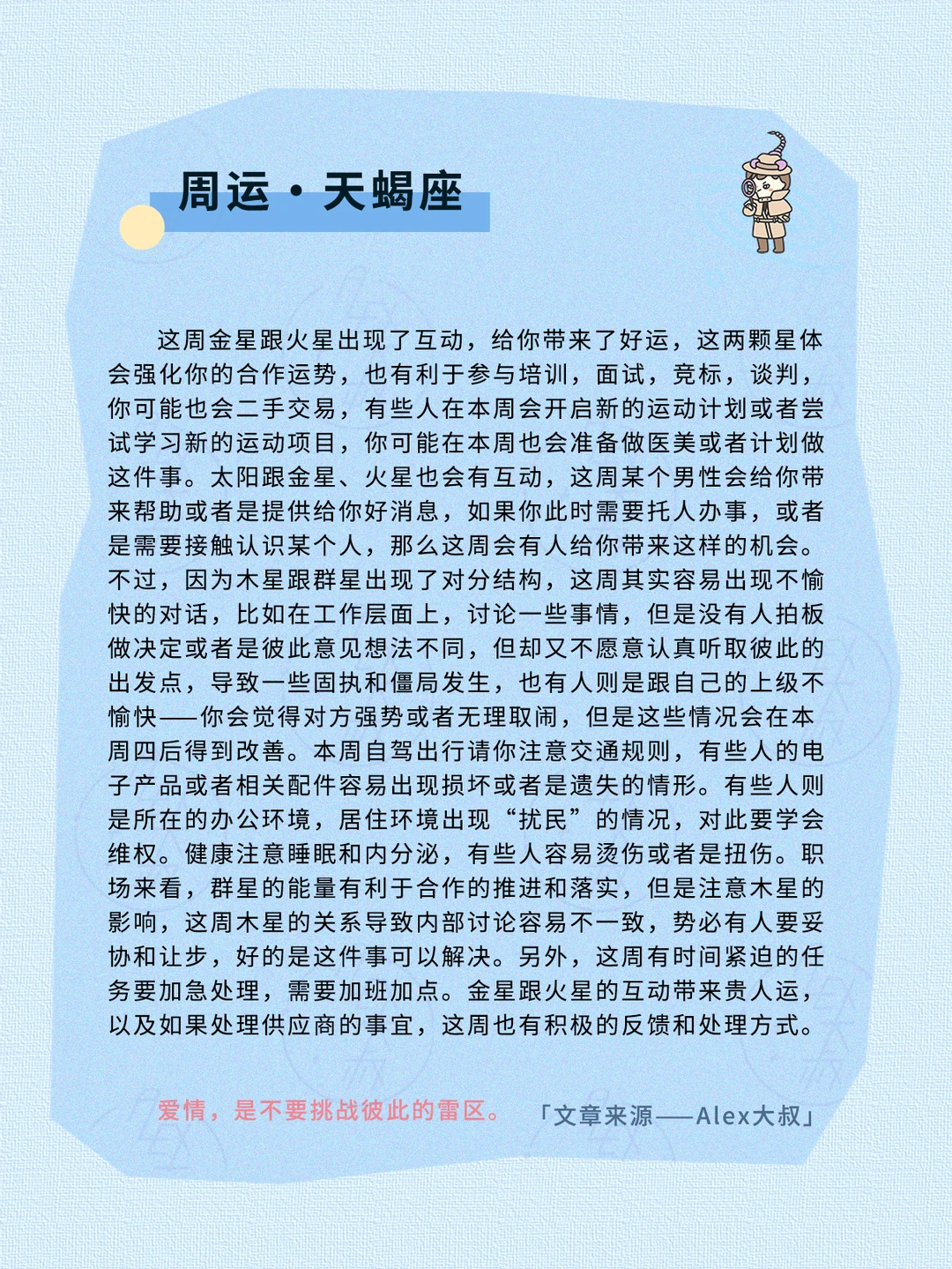 周运·天蝎座

这周金星跟火星出现了互动，给你带来了好运，这两颗星体会强化你的合作运势，也有利于参与培训，面试，竞标，谈判，你可能也会二手交易，有些人在本周会开启新的运动计划或者尝试学习新的运动项目，你可能在本周也会准备做医美或者计划做这件事。太阳跟金星、火星也会有互动，这周某个男性会给你带来帮助或者是提供给你好消息，如果你此时需要托人办事，或者是需要接触认识某个人，那么这周会有人给你带来这样的机会。不过，因为木星跟群星出现了对分结构，这周其实容易出现不愉快的对话，比如在工作层面上，讨论一些事情，但是没有人拍板做决定或者是彼此意见想法不同，但却又不愿意认真听取彼此的出发点，导致一些固执和僵局发生，也有人则是跟自己的上级不愉快——你会觉得对方强势或者无理取闹，但是这些情况会在本周四后得到改善。本周自驾出行请你注意交通规则，有些人的电子产品或者相关配件容易出现损坏或者是遗失的情形。有些人则是所在的办公环境，居住环境出现“扰民”的情况，对此要学会维权。健康注意睡眠和内分泌，有些人容易烫伤或者是扭伤。职场来看，群星的能量有利于合作的推进和落实，但是注意木星的影响，这周木星的关系导致内部讨论容易不一致，势必有人要妥协和让步，好的是这件事可以解决。另外，这周有时间紧迫的任务要加急处理，需要加班加点。金星跟火星的互动带来贵人运，以及如果处理供应商的事宜，这周也有积极的反馈和处理方式。

爱情，是不要挑战彼此的雷区。 「文章来源——Alex大叔」